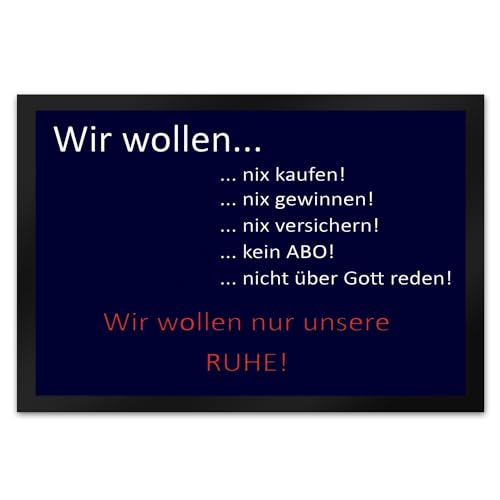 Wir wollen...

... nix kaufen!
... nix gewinnen!
... nix versichern!
... kein ABO!
... nicht über Gott reden!

Wir wollen nur unsere RUHE!